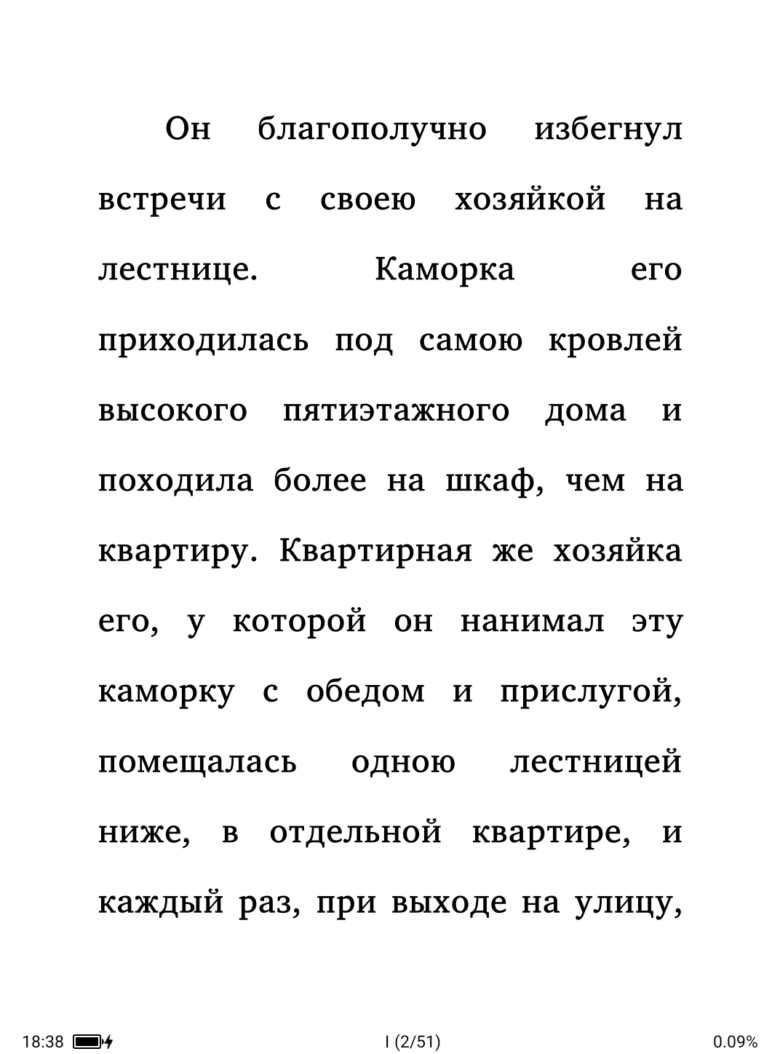 Он благополучно избегнул встречи с своею хозяйкой на лестнице. Каморка его приходилась под самою кровлей высокого пятиэтажного дома и походила более на шкаф, чем на квартиру. Квартирная же хозяйка его, у которой он нанимал эту каморку с обедом и прислугой, помещалась одною лестницей ниже, в отдельной квартире, и каждый раз, при выходе на улицу,

18:38

I (2/51)

0.09%